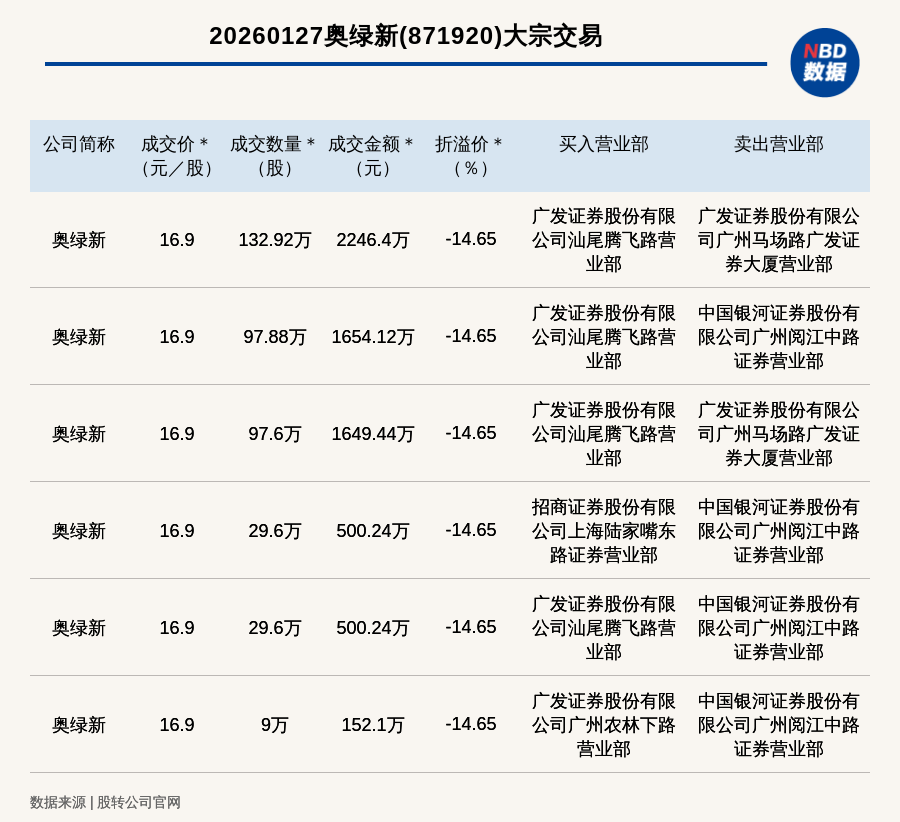 20260127奥绿新(871920)大宗交易

NBD数据

| 公司简称 | 成交价＊（元／股） | 成交数量＊（股） | 成交金额＊（元） | 折溢价＊（％） | 买入营业部 | 卖出营业部 |
|---|---|---|---|---|---|---|
| 奥绿新 | 16.9 | 132.92万 | 2246.4万 | -14.65 | 广发证券股份有限公司汕尾腾飞路营业部 | 广发证券股份有限公司广州马场路广发证券大厦营业部 |
| 奥绿新 | 16.9 | 97.88万 | 1654.12万 | -14.65 | 广发证券股份有限公司汕尾腾飞路营业部 | 中国银河证券股份有限公司广州阅江中路证券营业部 |
| 奥绿新 | 16.9 | 97.6万 | 1649.44万 | -14.65 | 广发证券股份有限公司汕尾腾飞路营业部 | 广发证券股份有限公司广州马场路广发证券大厦营业部 |
| 奥绿新 | 16.9 | 29.6万 | 500.24万 | -14.65 | 招商证券股份有限公司上海陆家嘴东路证券营业部 | 中国银河证券股份有限公司广州阅江中路证券营业部 |
| 奥绿新 | 16.9 | 29.6万 | 500.24万 | -14.65 | 广发证券股份有限公司汕尾腾飞路营业部 | 中国银河证券股份有限公司广州阅江中路证券营业部 |
| 奥绿新 | 16.9 | 9万 | 152.1万 | -14.65 | 广发证券股份有限公司广州农林下路营业部 | 中国银河证券股份有限公司广州阅江中路证券营业部 |

数据来源 | 股转公司官网